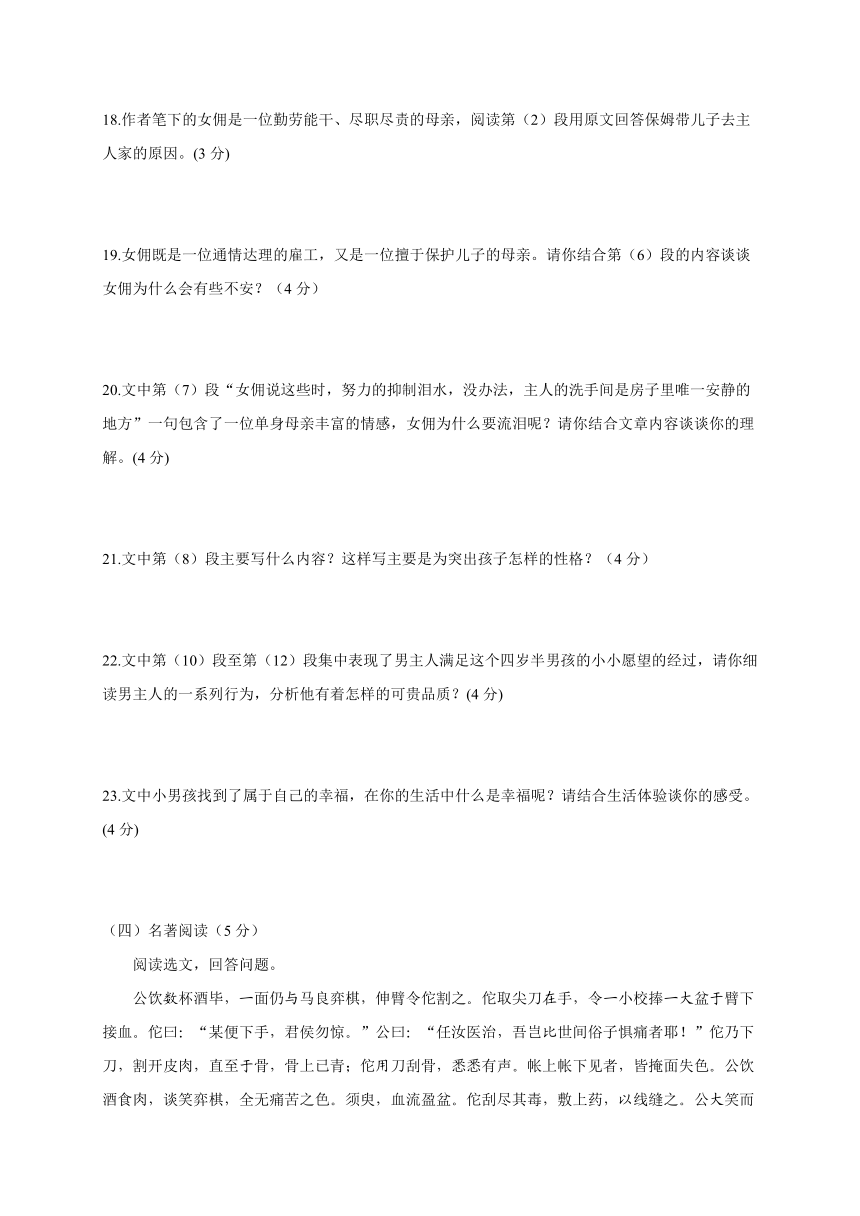 18.作者笔下的女佣是一位勤劳能干、尽职尽责的母亲，阅读第（2）段用原文回答保姆带儿子去主人家的原因。(3 分)

19.女佣既是一位通情达理的雇工，又是一位擅于保护儿子的母亲。请你结合第（6）段的内容谈谈女佣为什么会有些不安？（4 分）

20.文中第（7）段“女佣说这些时，努力的抑制泪水，没办法，主人的洗手间是房子里唯一安静的地方”一句包含了一位单身母亲丰富的情感，女佣为什么要流泪呢？请你结合文章内容谈谈你的理解。(4 分)

21.文中第（8）段主要写什么内容？这样写主要是为突出孩子怎样的性格？（4 分）

22.文中第（10）段至第（12）段集中表现了男主人满足这个四岁半男孩的小小愿望的经过，请你细读男主人的一系列行为，分析他有着怎样的可贵品质？(4 分)

23.文中小男孩找到了属于自己的幸福，在你的生活中什么是幸福呢？请结合生活体验谈你的感受。(4 分)

（四）名著阅读（5 分）

阅读选文，回答问题。

公饮数杯酒毕，一面仍与马良弈棋，伸臂令佗割之。佗取尖刀在手，令一小校捧一大盆于臂下接血。佗曰：“某便下手，君侯勿惊。”公曰：“任汝医治，吾岂比世间俗子惧痛者耶！”佗乃下刀，割开皮肉，直至于骨，骨上已青；佗用刀刮骨，悉悉有声。帐上帐下见者，皆掩面失色。公饮酒食肉，谈笑弈棋，全无痛苦之色。须臾，血流盈盆。佗刮尽其毒，敷上药，以线缝之。公大笑而